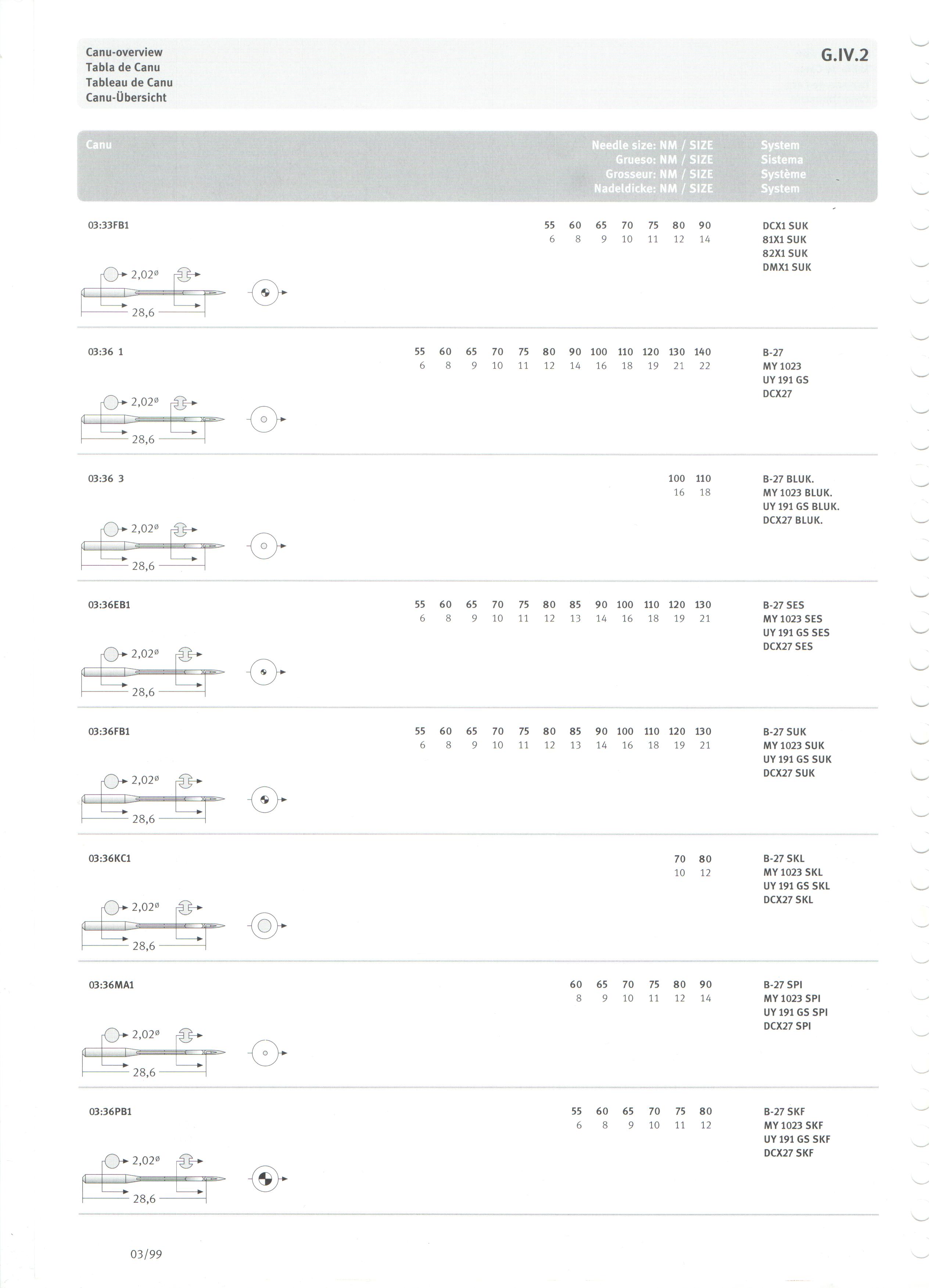 Canu-overview
Tabla de Canu
Tableau de Canu
Canu-Übersicht

G.IV.2

Canu

Needle size: NM / SIZE
Grueso: NM / SIZE
Grosseur: NM / SIZE
Nadeldicke: NM / SIZE

System
Sistema
Système
System

03:33FB1

55 60 65 70 75 80 90
6 8 9 10 11 12 14

DCX1 SUK
81X1 SUK
82X1 SUK
DMX1 SUK

2,02ø
28,6

03:36 1

55 60 65 70 75 80 90 100 110 120 130 140
6 8 9 10 11 12 14 16 18 19 21 22

B-27
MY 1023
UY 191 GS
DCX27

2,02ø
28,6

03:36 3

100 110
16 18

B-27 BLUK.
MY 1023 BLUK.
UY 191 GS BLUK.
DCX27 BLUK.

2,02ø
28,6

03:36EB1

55 60 65 70 75 80 85 90 100 110 120 130
6 8 9 10 11 12 13 14 16 18 19 21

B-27 SES
MY 1023 SES
UY 191 GS SES
DCX27 SES

2,02ø
28,6

03:36FB1

55 60 65 70 75 80 85 90 100 110 120 130
6 8 9 10 11 12 13 14 16 18 19 21

B-27 SUK
MY 1023 SUK
UY 191 GS SUK
DCX27 SUK

2,02ø
28,6

03:36KC1

70 80
10 12

B-27 SKL
MY 1023 SKL
UY 191 GS SKL
DCX27 SKL

2,02ø
28,6

03:36MA1

60 65 70 75 80 90
8 9 10 11 12 14

B-27 SPI
MY 1023 SPI
UY 191 GS SPI
DCX27 SPI

2,02ø
28,6

03:36PB1

55 60 65 70 75 80
6 8 9 10 11 12

B-27 SKF
MY 1023 SKF
UY 191 GS SKF
DCX27 SKF

2,02ø
28,6

03/99